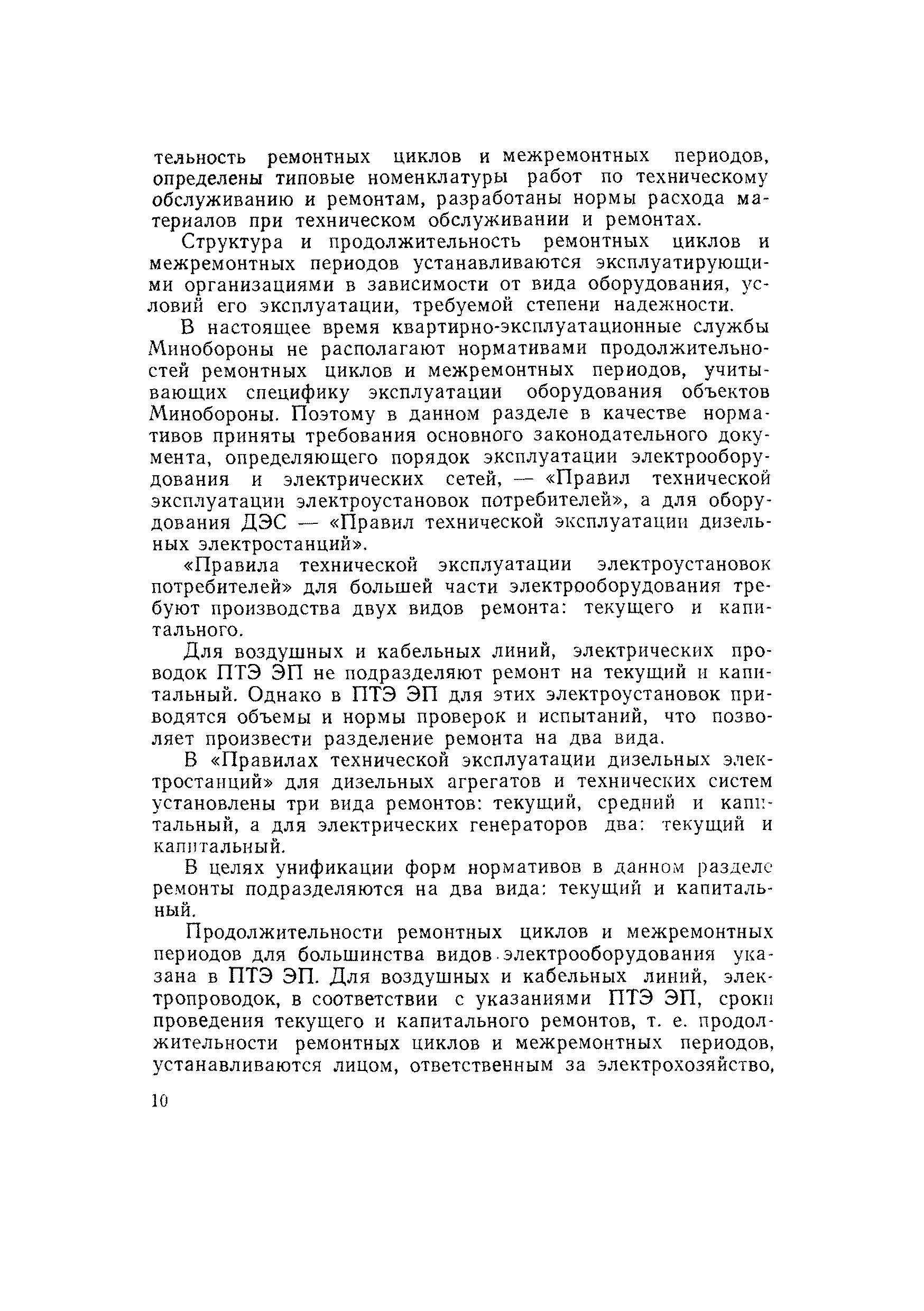 тельность ремонтных циклов и межремонтных периодов, определены типовые номенклатуры работ по техническому обслуживанию и ремонтам, разработаны нормы расхода материалов при техническом обслуживании и ремонтах.

Структура и продолжительность ремонтных циклов и межремонтных периодов устанавливаются эксплуатирующими организациями в зависимости от вида оборудования, условий его эксплуатации, требуемой степени надежности.

В настоящее время квартирно-эксплуатационные службы Минобороны не располагают нормативами продолжительностей ремонтных циклов и межремонтных периодов, учитывающих специфику эксплуатации оборудования объектов Минобороны. Поэтому в данном разделе в качестве нормативов приняты требования основного законодательного документа, определяющего порядок эксплуатации электрооборудования и электрических сетей, — «Правил технической эксплуатации электроустановок потребителей», а для оборудования ДЭС — «Правил технической эксплуатации дизельных электростанций».

«Правила технической эксплуатации электроустановок потребителей» для большей части электрооборудования требуют производства двух видов ремонта: текущего и капитального.

Для воздушных и кабельных линий, электрических проводок ПТЭ ЭП не подразделяют ремонт на текущий и капитальный. Однако в ПТЭ ЭП для этих электроустановок приводятся объемы и нормы проверок и испытаний, что позволяет произвести разделение ремонта на два вида.

В «Правилах технической эксплуатации дизельных электростанций» для дизельных агрегатов и технических систем установлены три вида ремонтов: текущий, средний и капитальный, а для электрических генераторов два: текущий и капитальный.

В целях унификации форм нормативов в данном разделе ремонты подразделяются на два вида: текущий и капитальный.

Продолжительности ремонтных циклов и межремонтных периодов для большинства видов электрооборудования указана в ПТЭ ЭП. Для воздушных и кабельных линий, электропроводок, в соответствии с указаниями ПТЭ ЭП, сроки проведения текущего и капитального ремонтов, т. е. продолжительности ремонтных циклов и межремонтных периодов, устанавливаются лицом, ответственным за электрохозяйство,

10